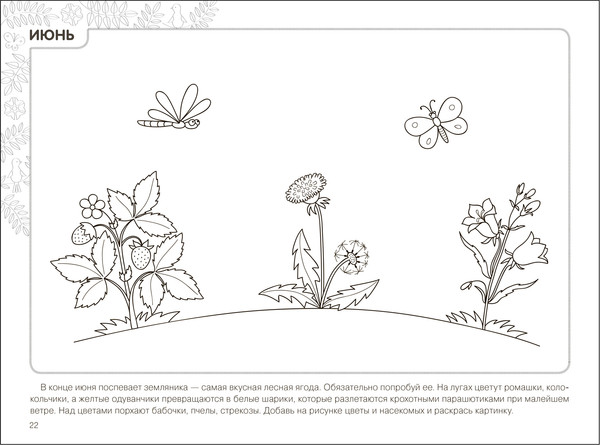 ИЮНЬ

В конце июня поспевает земляника — самая вкусная лесная ягода. Обязательно попробуй ее. На лугах цветут ромашки, колокольчики, а желтые одуванчики превращаются в белые шарики, которые разлетаются крохотными парашютиками при малейшем ветре. Над цветами порхают бабочки, пчелы, стрекозы. Добавь на рисунке цветы и насекомых и раскрась картинку.

22